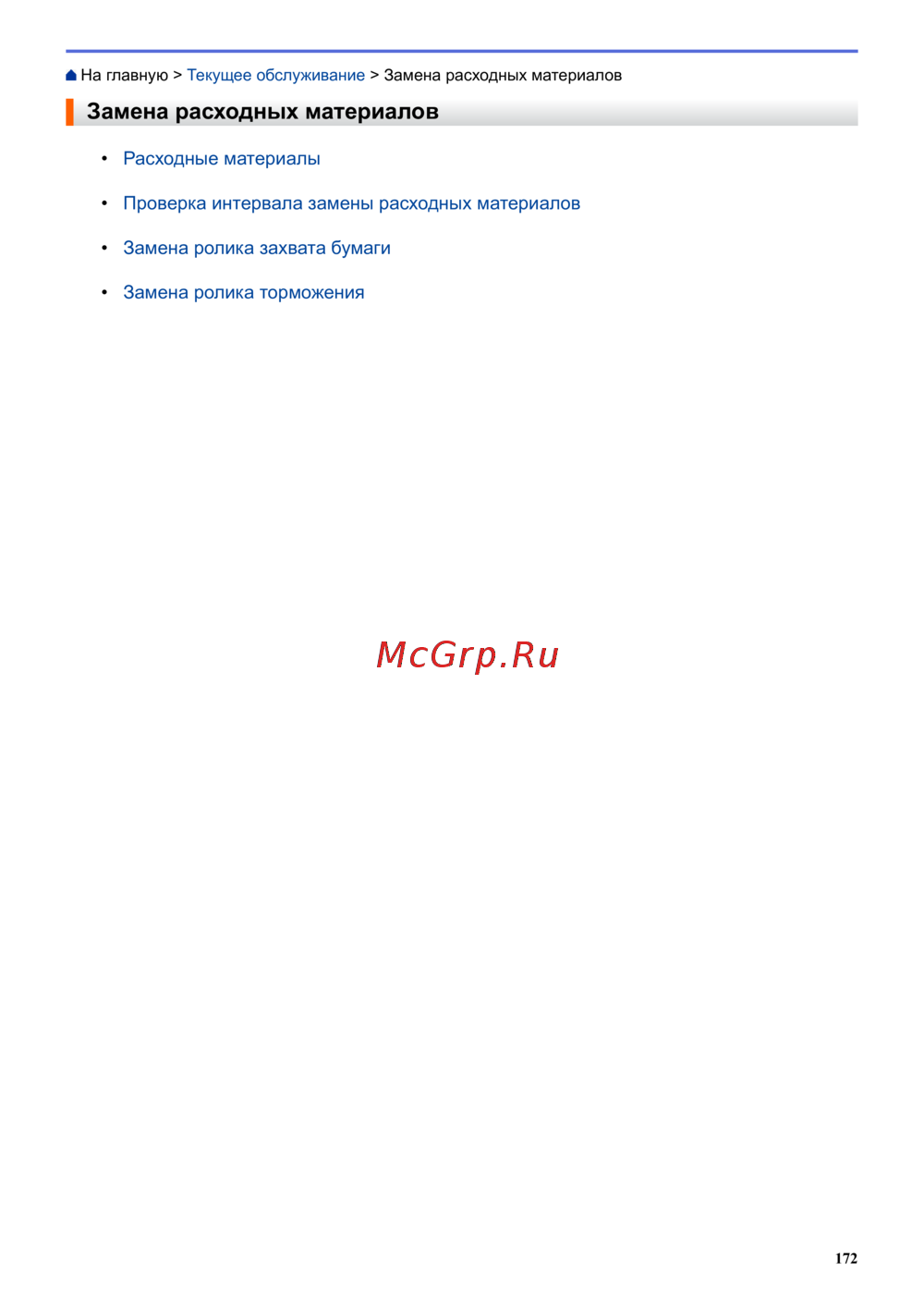 На главную > Текущее обслуживание > Замена расходных материалов

Замена расходных материалов

• Расходные материалы
• Проверка интервала замены расходных материалов
• Замена ролика захвата бумаги
• Замена ролика торможения

172

McGrp.Ru